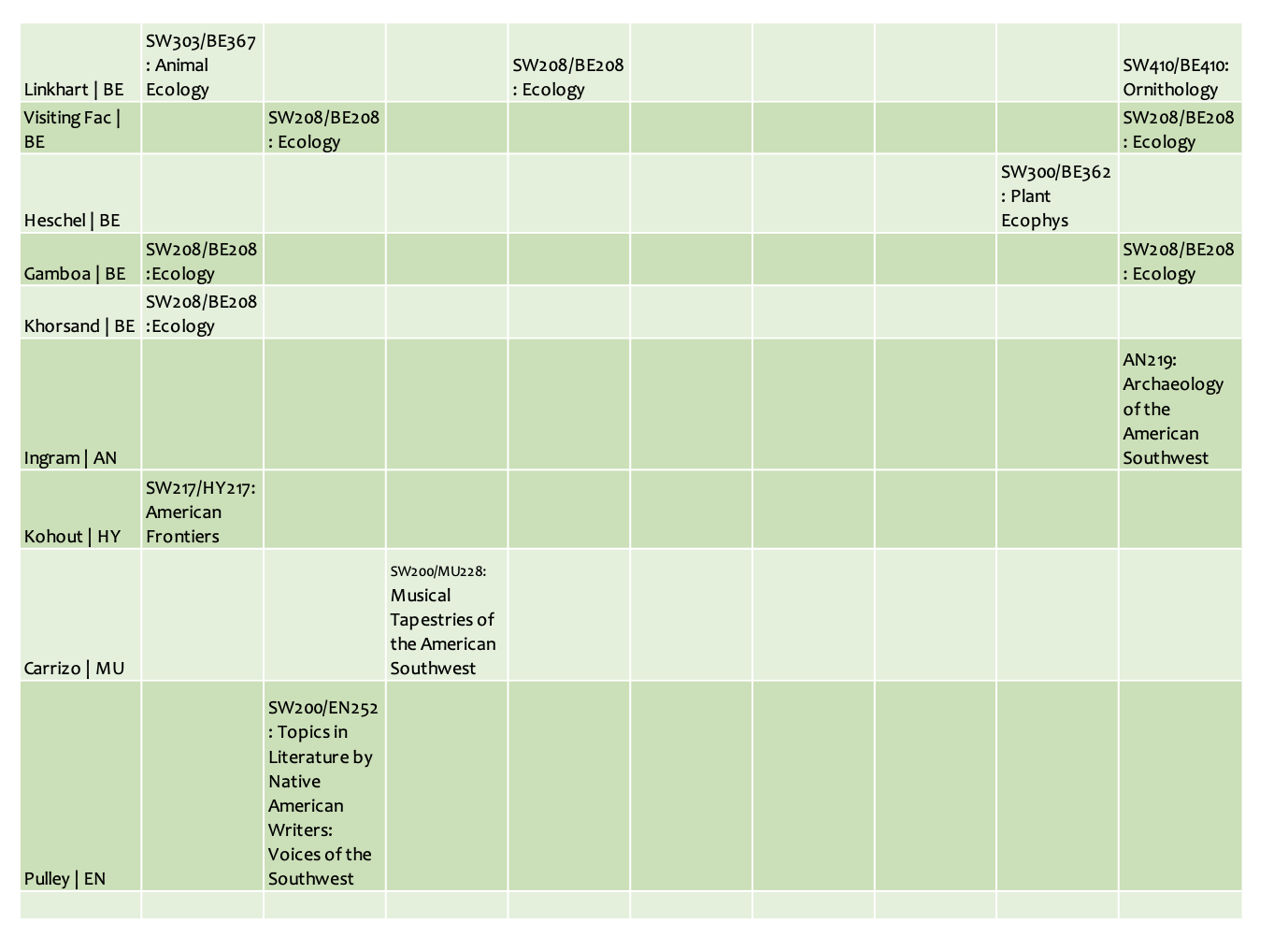 | | | | | | | | | | |
|---|---|---|---|---|---|---|---|---|---|
| Linkhart \| BE | SW303/BE367 : Animal Ecology | | | SW208/BE208 : Ecology | | | | | SW410/BE410: Ornithology |
| Visiting Fac \| BE | | SW208/BE208 : Ecology | | | | | | | SW208/BE208 : Ecology |
| Heschel \| BE | | | | | | | | SW300/BE362 : Plant Ecophys | |
| Gamboa \| BE | SW208/BE208 :Ecology | | | | | | | | SW208/BE208 : Ecology |
| Khorsand \| BE | SW208/BE208 :Ecology | | | | | | | | |
| Ingram \| AN | | | | | | | | | AN219: Archaeology of the American Southwest |
| Kohout \| HY | SW217/HY217: American Frontiers | | | | | | | | |
| Carrizo \| MU | | | SW200/MU228: Musical Tapestries of the American Southwest | | | | | | |
| Pulley \| EN | | SW200/EN252 : Topics in Literature by Native American Writers: Voices of the Southwest | | | | | | | |
| | | | | | | | | | |